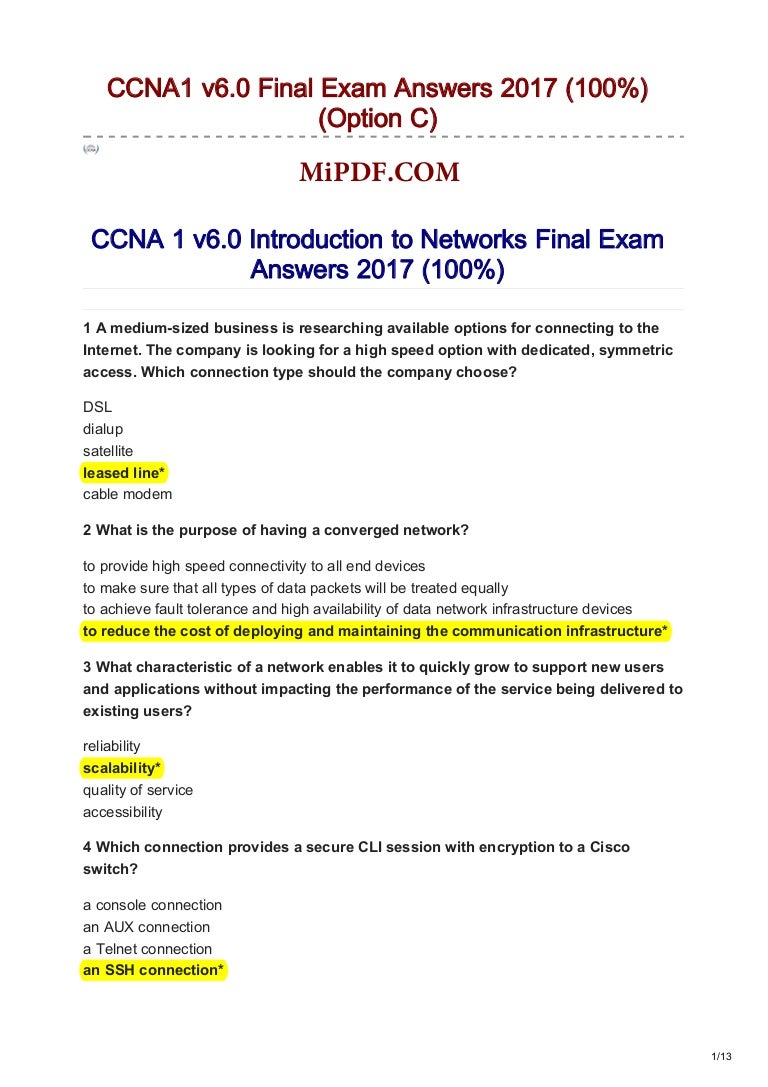 CCNA1 v6.0 Final Exam Answers 2017 (100%) (Option C)

MiPDF.COM

CCNA 1 v6.0 Introduction to Networks Final Exam Answers 2017 (100%)

1 A medium-sized business is researching available options for connecting to the Internet. The company is looking for a high speed option with dedicated, symmetric access. Which connection type should the company choose?

DSL
dialup
satellite
leased line*
cable modem

2 What is the purpose of having a converged network?

to provide high speed connectivity to all end devices
to make sure that all types of data packets will be treated equally
to achieve fault tolerance and high availability of data network infrastructure devices
to reduce the cost of deploying and maintaining the communication infrastructure*

3 What characteristic of a network enables it to quickly grow to support new users and applications without impacting the performance of the service being delivered to existing users?

reliability
scalability*
quality of service
accessibility

4 Which connection provides a secure CLI session with encryption to a Cisco switch?

a console connection
an AUX connection
a Telnet connection
an SSH connection*

1/13